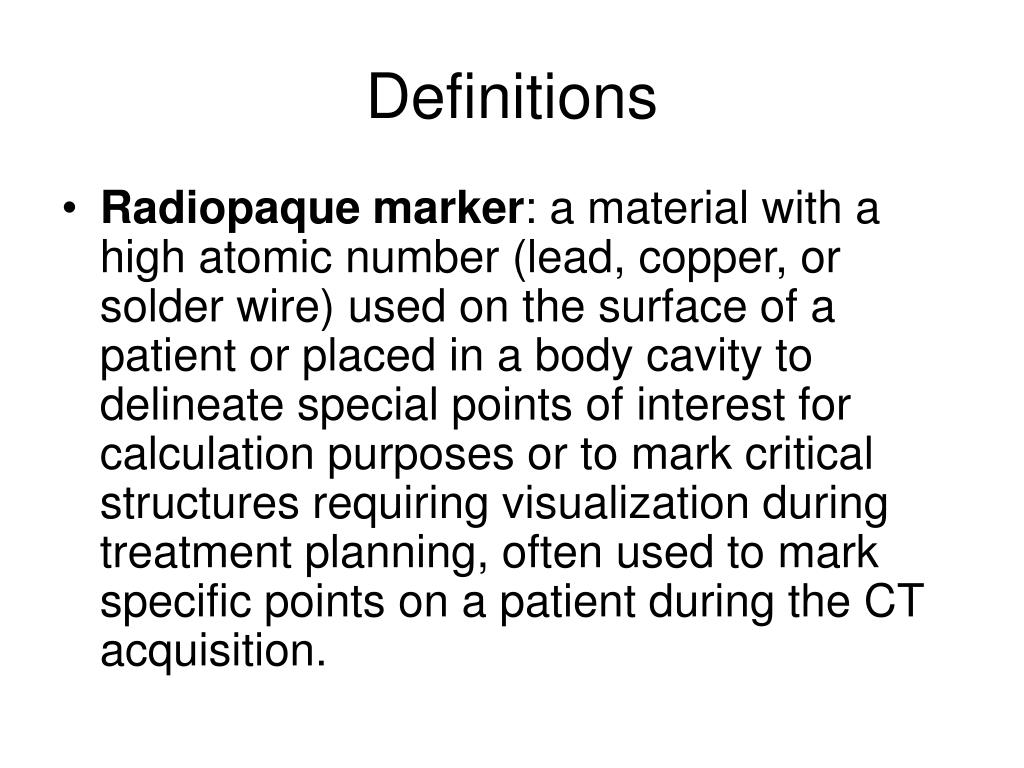 Definitions

• Radiopaque marker: a material with a high atomic number (lead, copper, or solder wire) used on the surface of a patient or placed in a body cavity to delineate special points of interest for calculation purposes or to mark critical structures requiring visualization during treatment planning, often used to mark specific points on a patient during the CT acquisition.